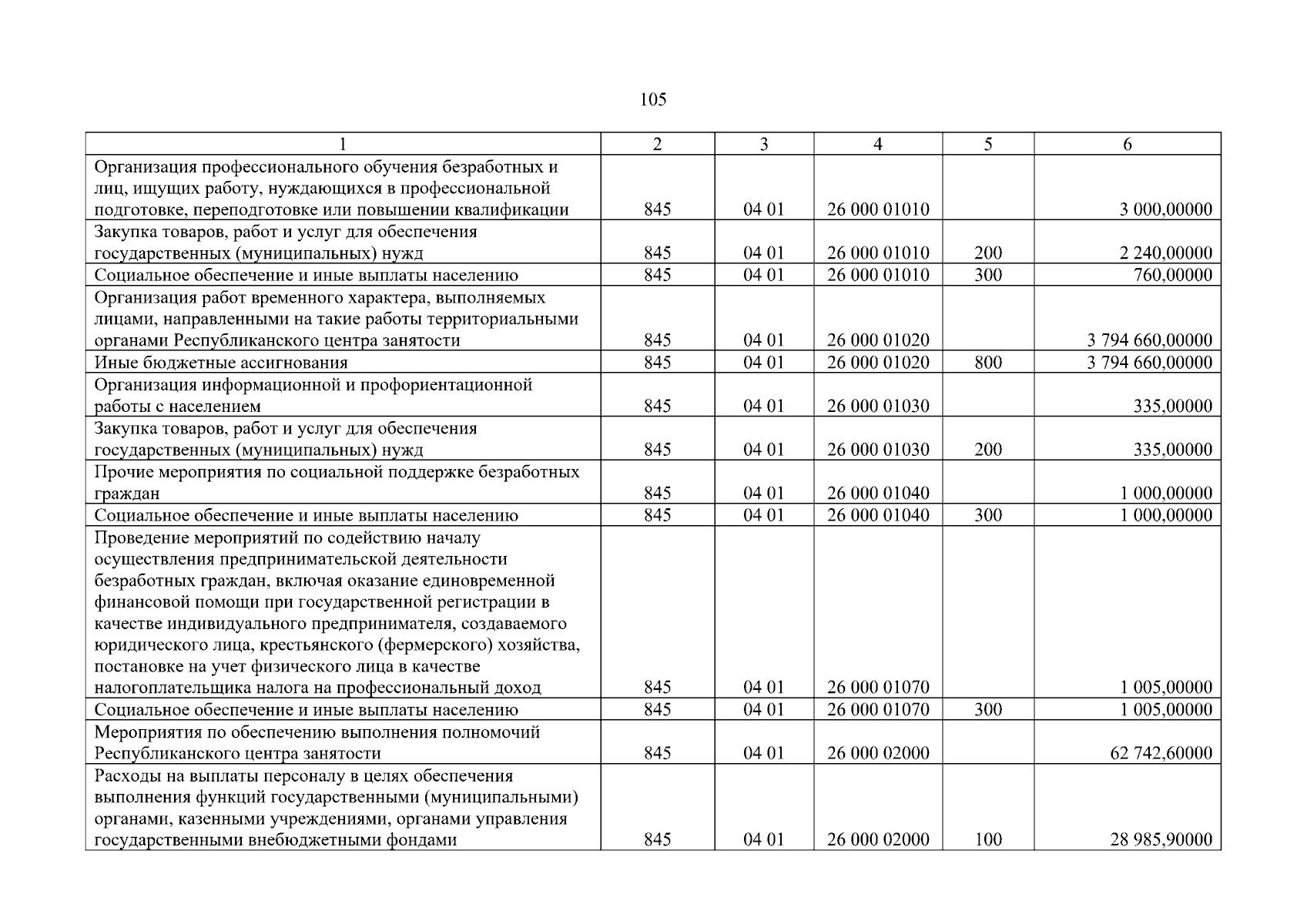 105

| 1 | 2 | 3 | 4 | 5 | 6 |
|---|---|---|---|---|---|
| Организация профессионального обучения безработных и лиц, ищущих работу, нуждающихся в профессиональной подготовке, переподготовке или повышении квалификации | 845 | 04 01 | 26 000 01010 | | 3 000,00000 |
| Закупка товаров, работ и услуг для обеспечения государственных (муниципальных) нужд | 845 | 04 01 | 26 000 01010 | 200 | 2 240,00000 |
| Социальное обеспечение и иные выплаты населению | 845 | 04 01 | 26 000 01010 | 300 | 760,00000 |
| Организация работ временного характера, выполняемых лицами, направленными на такие работы территориальными органами Республиканского центра занятости | 845 | 04 01 | 26 000 01020 | | 3 794 660,00000 |
| Иные бюджетные ассигнования | 845 | 04 01 | 26 000 01020 | 800 | 3 794 660,00000 |
| Организация информационной и профориентационной работы с населением | 845 | 04 01 | 26 000 01030 | | 335,00000 |
| Закупка товаров, работ и услуг для обеспечения государственных (муниципальных) нужд | 845 | 04 01 | 26 000 01030 | 200 | 335,00000 |
| Прочие мероприятия по социальной поддержке безработных граждан | 845 | 04 01 | 26 000 01040 | | 1 000,00000 |
| Социальное обеспечение и иные выплаты населению | 845 | 04 01 | 26 000 01040 | 300 | 1 000,00000 |
| Проведение мероприятий по содействию началу осуществления предпринимательской деятельности безработных граждан, включая оказание единовременной финансовой помощи при государственной регистрации в качестве индивидуального предпринимателя, создаваемого юридического лица, крестьянского (фермерского) хозяйства, постановке на учет физического лица в качестве налогоплательщика налога на профессиональный доход | 845 | 04 01 | 26 000 01070 | | 1 005,00000 |
| Социальное обеспечение и иные выплаты населению | 845 | 04 01 | 26 000 01070 | 300 | 1 005,00000 |
| Мероприятия по обеспечению выполнения полномочий Республиканского центра занятости | 845 | 04 01 | 26 000 02000 | | 62 742,60000 |
| Расходы на выплаты персоналу в целях обеспечения выполнения функций государственными (муниципальными) органами, казенными учреждениями, органами управления государственными внебюджетными фондами | 845 | 04 01 | 26 000 02000 | 100 | 28 985,90000 |